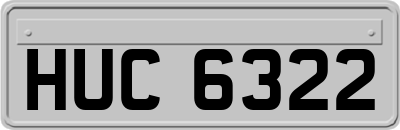 HUC 6322